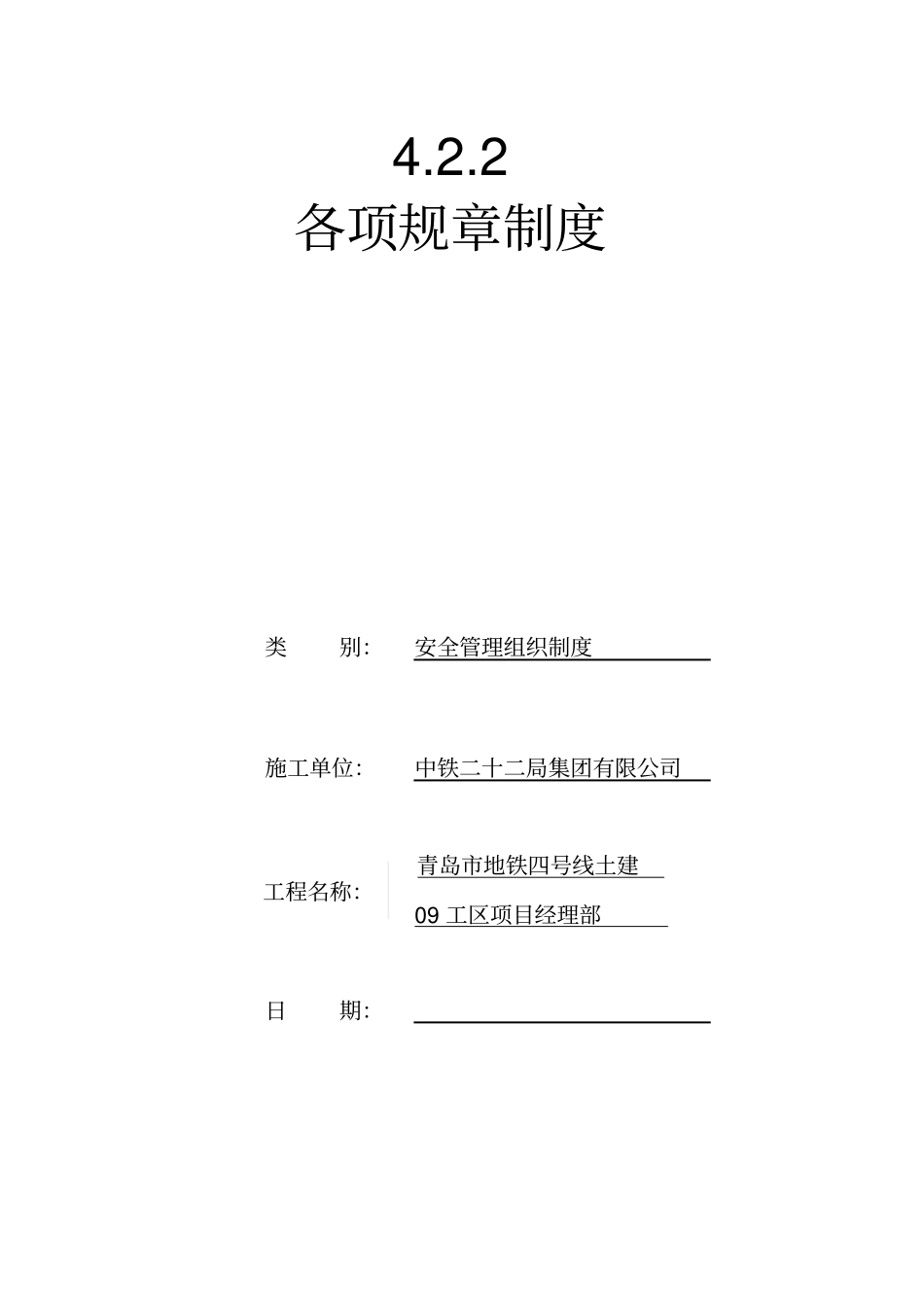 4.2.2
各项规章制度

类　　别:　安全管理组织制度

施工单位:　中铁二十二局集团有限公司

工程名称:　青岛市地铁四号线土建
09 工区项目经理部

日　　期: